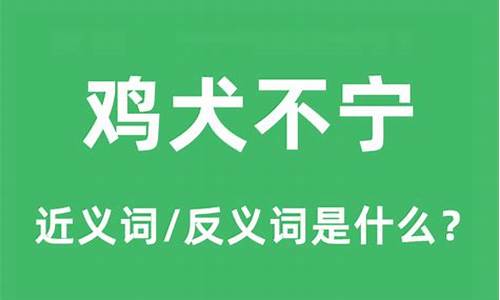 鸡犬不宁

近义词/反义词是什么？